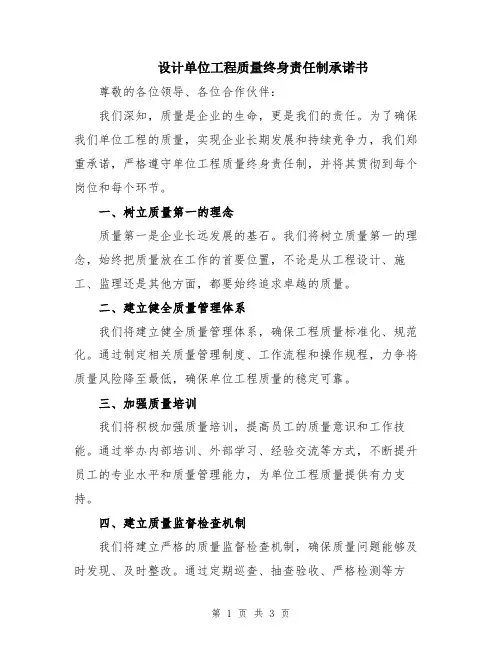 设计单位工程质量终身责任制承诺书

尊敬的各位领导、各位合作伙伴：

我们深知，质量是企业的生命，更是我们的责任。为了确保我们单位工程的质量，实现企业长期发展和持续竞争力，我们郑重承诺，严格遵守单位工程质量终身责任制，并将其贯彻到每个岗位和每个环节。

一、树立质量第一的理念

质量第一是企业长远发展的基石。我们将树立质量第一的理念，始终把质量放在工作的首要位置，不论是从工程设计、施工、监理还是其他方面，都要始终追求卓越的质量。

二、建立健全质量管理体系

我们将建立健全质量管理体系，确保工程质量标准化、规范化。通过制定相关质量管理制度、工作流程和操作规程，力争将质量风险降至最低，确保单位工程质量的稳定可靠。

三、加强质量培训

我们将积极加强质量培训，提高员工的质量意识和工作技能。通过举办内部培训、外部学习、经验交流等方式，不断提升员工的专业水平和质量管理能力，为单位工程质量提供有力支持。

四、建立质量监督检查机制

我们将建立严格的质量监督检查机制，确保质量问题能够及时发现、及时整改。通过定期巡查、抽查验收、严格检测等方

第 1 页 共 3 页